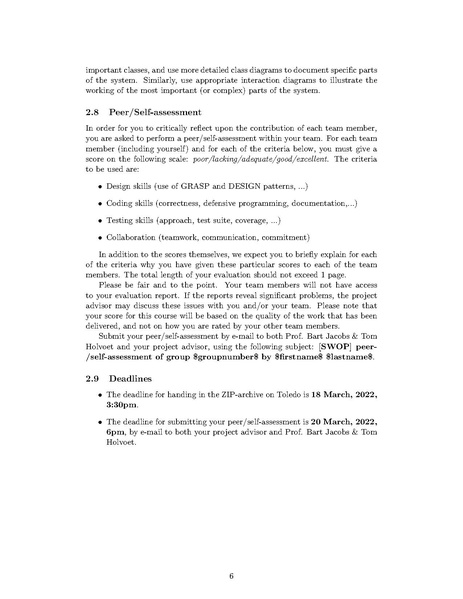 important classes, and use more detailed class diagrams to document specific parts of the system. Similarly, use appropriate interaction diagrams to illustrate the working of the most important (or complex) parts of the system.

2.8 Peer/Self-assessment

In order for you to critically reflect upon the contribution of each team member, you are asked to perform a peer/self-assessment within your team. For each team member (including yourself) and for each of the criteria below, you must give a score on the following scale: poor/lacking/adequate/good/excellent. The criteria to be used are:

• Design skills (use of GRASP and DESIGN patterns, ...)

• Coding skills (correctness, defensive programming, documentation,...)

• Testing skills (approach, test suite, coverage, ...)

• Collaboration (teamwork, communication, commitment)

In addition to the scores themselves, we expect you to briefly explain for each of the criteria why you have given these particular scores to each of the team members. The total length of your evaluation should not exceed 1 page.

Please be fair and to the point. Your team members will not have access to your evaluation report. If the reports reveal significant problems, the project advisor may discuss these issues with you and/or your team. Please note that your score for this course will be based on the quality of the work that has been delivered, and not on how you are rated by your other team members.

Submit your peer/self-assessment by e-mail to both Prof. Bart Jacobs & Tom Holvoet and your project advisor, using the following subject: [SWOP] peer-/self-assessment of group $groupnumber$ by $firstname$ $lastname$.

2.9 Deadlines

• The deadline for handing in the ZIP-archive on Toledo is 18 March, 2022, 3:30pm.

• The deadline for submitting your peer/self-assessment is 20 March, 2022, 6pm, by e-mail to both your project advisor and Prof. Bart Jacobs & Tom Holvoet.

6